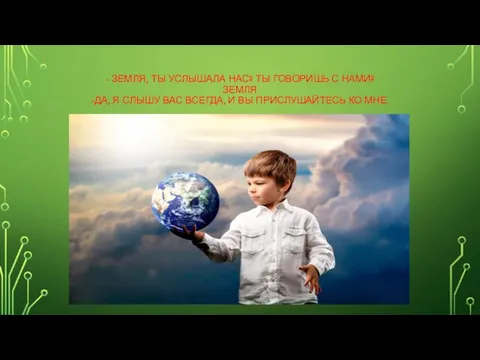 - ЗЕМЛЯ, ТЫ УСЛЫШАЛА НАС? ТЫ ГОВОРИШЬ С НАМИ?
ЗЕМЛЯ
-ДА, Я СЛЫШУ ВАС ВСЕГДА, И ВЫ ПРИСЛУШАЙТЕСЬ КО МНЕ.